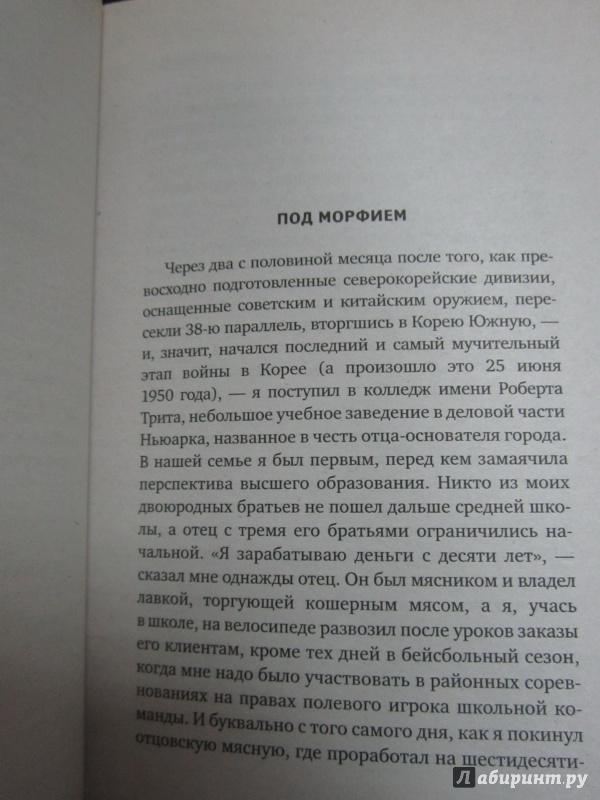 ПОД МОРФИЕМ

Через два с половиной месяца после того, как превосходно подготовленные северокорейские дивизии, оснащенные советским и китайским оружием, пересекли 38-ю параллель, вторгшись в Корею Южную, — и, значит, начался последний и самый мучительный этап войны в Корее (а произошло это 25 июня 1950 года), — я поступил в колледж имени Роберта Трита, небольшое учебное заведение в деловой части Ньюарка, названное в честь отца-основателя города. В нашей семье я был первым, перед кем замаячила перспектива высшего образования. Никто из моих двоюродных братьев не пошел дальше средней школы, а отец с тремя его братьями ограничились начальной. «Я зарабатываю деньги с десяти лет», — сказал мне однажды отец. Он был мясником и владел лавкой, торгующей кошерным мясом, а я, учась в школе, на велосипеде развозил после уроков заказы его клиентам, кроме тех дней в бейсбольный сезон, когда мне надо было участвовать в районных соревнованиях на правах полевого игрока школьной команды. И буквально с того самого дня, как я покинул отцовскую мясную, где проработал на шестидесяти-

Лабиринт.ру